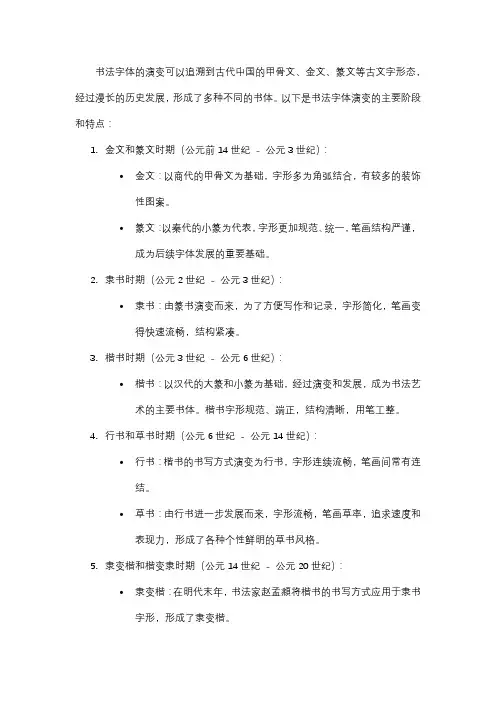 书法字体的演变可以追溯到古代中国的甲骨文、金文、篆文等古文字形态，经过漫长的历史发展，形成了多种不同的书体。以下是书法字体演变的主要阶段和特点：

1. 金文和篆文时期（公元前 14 世纪 - 公元 3 世纪）：

• 金文：以商代的甲骨文为基础，字形多为角弧结合，有较多的装饰性图案。

• 篆文：以秦代的小篆为代表，字形更加规范、统一，笔画结构严谨，成为后续字体发展的重要基础。

2. 隶书时期（公元 2 世纪 - 公元 3 世纪）：

• 隶书：由篆书演变而来，为了方便写作和记录，字形简化，笔画变得快速流畅，结构紧凑。

3. 楷书时期（公元 3 世纪 - 公元 6 世纪）：

• 楷书：以汉代的大篆和小篆为基础，经过演变和发展，成为书法艺术的主要书体。楷书字形规范、端正，结构清晰，用笔工整。

4. 行书和草书时期（公元 6 世纪 - 公元 14 世纪）：

• 行书：楷书的书写方式演变为行书，字形连续流畅，笔画间常有连结。

• 草书：由行书进一步发展而来，字形流畅，笔画草率，追求速度和表现力，形成了各种个性鲜明的草书风格。

5. 隶变楷和楷变隶时期（公元 14 世纪 - 公元 20 世纪）：

• 隶变楷：在明代末年，书法家赵孟頫将楷书的书写方式应用于隶书字形，形成了隶变楷。